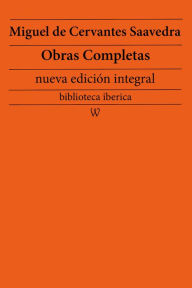 Miguel de Cervantes Saavedra

Obras Completas

nueva edición integral

biblioteca iberica

W